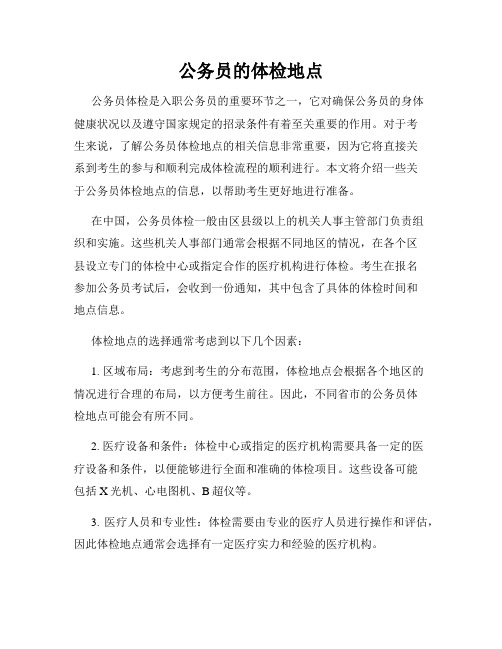 公务员的体检地点

公务员体检是入职公务员的重要环节之一，它对确保公务员的身体健康状况以及遵守国家规定的招录条件有着至关重要的作用。对于考生来说，了解公务员体检地点的相关信息非常重要，因为它将直接关系到考生的参与和顺利完成体检流程的顺利进行。本文将介绍一些关于公务员体检地点的信息，以帮助考生更好地进行准备。

在中国，公务员体检一般由区县级以上的机关人事主管部门负责组织和实施。这些机关人事部门通常会根据不同地区的情况，在各个区县设立专门的体检中心或指定合作的医疗机构进行体检。考生在报名参加公务员考试后，会收到一份通知，其中包含了具体的体检时间和地点信息。

体检地点的选择通常考虑到以下几个因素：

1. 区域布局：考虑到考生的分布范围，体检地点会根据各个地区的情况进行合理的布局，以方便考生前往。因此，不同省市的公务员体检地点可能会有所不同。

2. 医疗设备和条件：体检中心或指定的医疗机构需要具备一定的医疗设备和条件，以便能够进行全面和准确的体检项目。这些设备可能包括 X 光机、心电图机、B 超仪等。

3. 医疗人员和专业性：体检需要由专业的医疗人员进行操作和评估，因此体检地点通常会选择有一定医疗实力和经验的医疗机构。